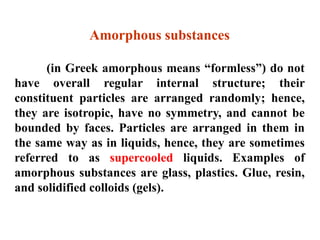 Amorphous substances

(in Greek amorphous means “formless”) do not have overall regular internal structure; their constituent particles are arranged randomly; hence, they are isotropic, have no symmetry, and cannot be bounded by faces. Particles are arranged in them in the same way as in liquids, hence, they are sometimes referred to as supercooled liquids. Examples of amorphous substances are glass, plastics. Glue, resin, and solidified colloids (gels).